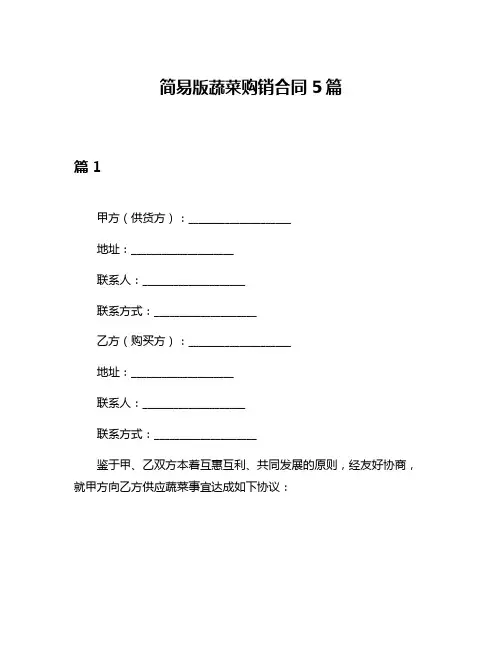 简易版蔬菜购销合同 5 篇

篇 1

甲方（供货方）：__________________

地址：__________________

联系人：__________________

联系方式：__________________

乙方（购买方）：__________________

地址：__________________

联系人：__________________

联系方式：__________________

鉴于甲、乙双方本着互惠互利、共同发展的原则，经友好协商，就甲方向乙方供应蔬菜事宜达成如下协议：